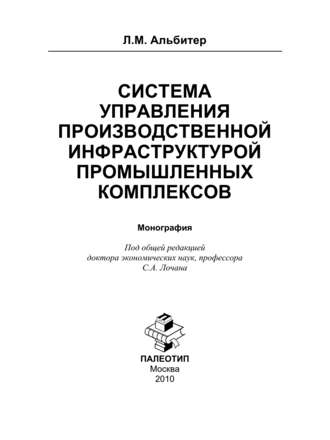 Л.М. Альбитер

СИСТЕМА УПРАВЛЕНИЯ ПРОИЗВОДСТВЕННОЙ ИНФРАСТРУКТУРОЙ ПРОМЫШЛЕННЫХ КОМПЛЕКСОВ

Монография

Под общей редакцией доктора экономических наук, профессора С.А. Лочана

П

ПАЛЕОТИП
Москва
2010